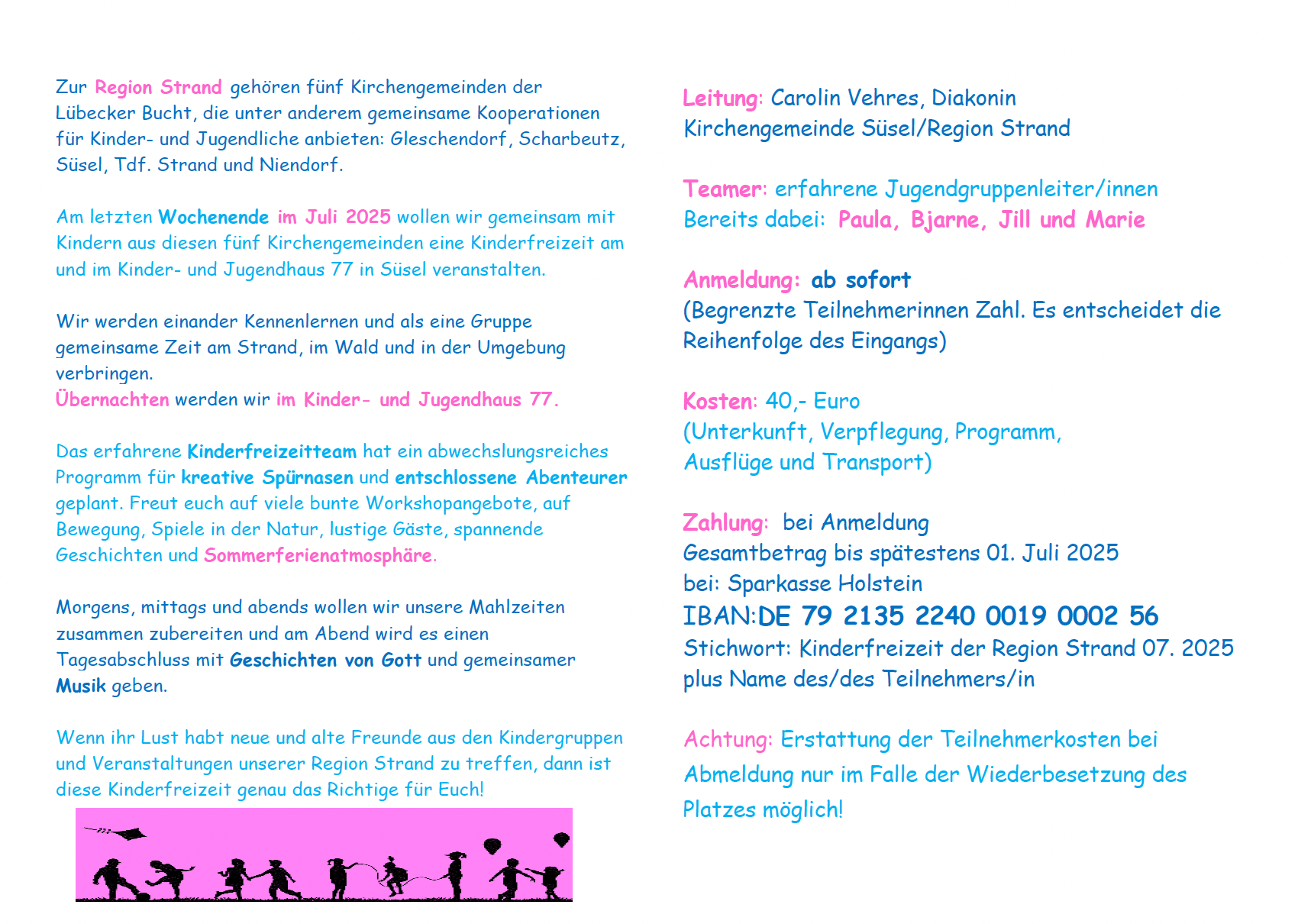 Zur Region Strand gehören fünf Kirchengemeinden der Lübecker Bucht, die unter anderem gemeinsame Kooperationen für Kinder- und Jugendliche anbieten: Gleschendorf, Scharbeutz, Süsel, Tdf. Strand und Niendorf.

Am letzten Wochenende im Juli 2025 wollen wir gemeinsam mit Kindern aus diesen fünf Kirchengemeinden eine Kinderfreizeit am und im Kinder- und Jugendhaus 77 in Süsel veranstalten.

Wir werden einander Kennenlernen und als eine Gruppe gemeinsame Zeit am Strand, im Wald und in der Umgebung verbringen.
Übernachten werden wir im Kinder- und Jugendhaus 77.

Das erfahrene Kinderfreizeitteam hat ein abwechslungsreiches Programm für kreative Spürnasen und entschlossene Abenteurer geplant. Freut euch auf viele bunte Workshopangebote, auf Bewegung, Spiele in der Natur, lustige Gäste, spannende Geschichten und Sommerferienatmosphäre.

Morgens, mittags und abends wollen wir unsere Mahlzeiten zusammen zubereiten und am Abend wird es einen Tagesabschluss mit Geschichten von Gott und gemeinsamer Musik geben.

Wenn ihr Lust habt neue und alte Freunde aus den Kindergruppen und Veranstaltungen unserer Region Strand zu treffen, dann ist diese Kinderfreizeit genau das Richtige für Euch!

Leitung: Carolin Vehres, Diakonin
Kirchengemeinde Süsel/Region Strand

Teamer: erfahrene Jugendgruppenleiter/innen
Bereits dabei: Paula, Bjarne, Jill und Marie

Anmeldung: ab sofort
(Begrenzte Teilnehmerinnen Zahl. Es entscheidet die Reihenfolge des Eingangs)

Kosten: 40,- Euro
(Unterkunft, Verpflegung, Programm, Ausflüge und Transport)

Zahlung: bei Anmeldung
Gesamtbetrag bis spätestens 01. Juli 2025
bei: Sparkasse Holstein
IBAN:DE 79 2135 2240 0019 0002 56
Stichwort: Kinderfreizeit der Region Strand 07. 2025
plus Name des/des Teilnehmers/in

Achtung: Erstattung der Teilnehmerkosten bei Abmeldung nur im Falle der Wiederbesetzung des Platzes möglich!